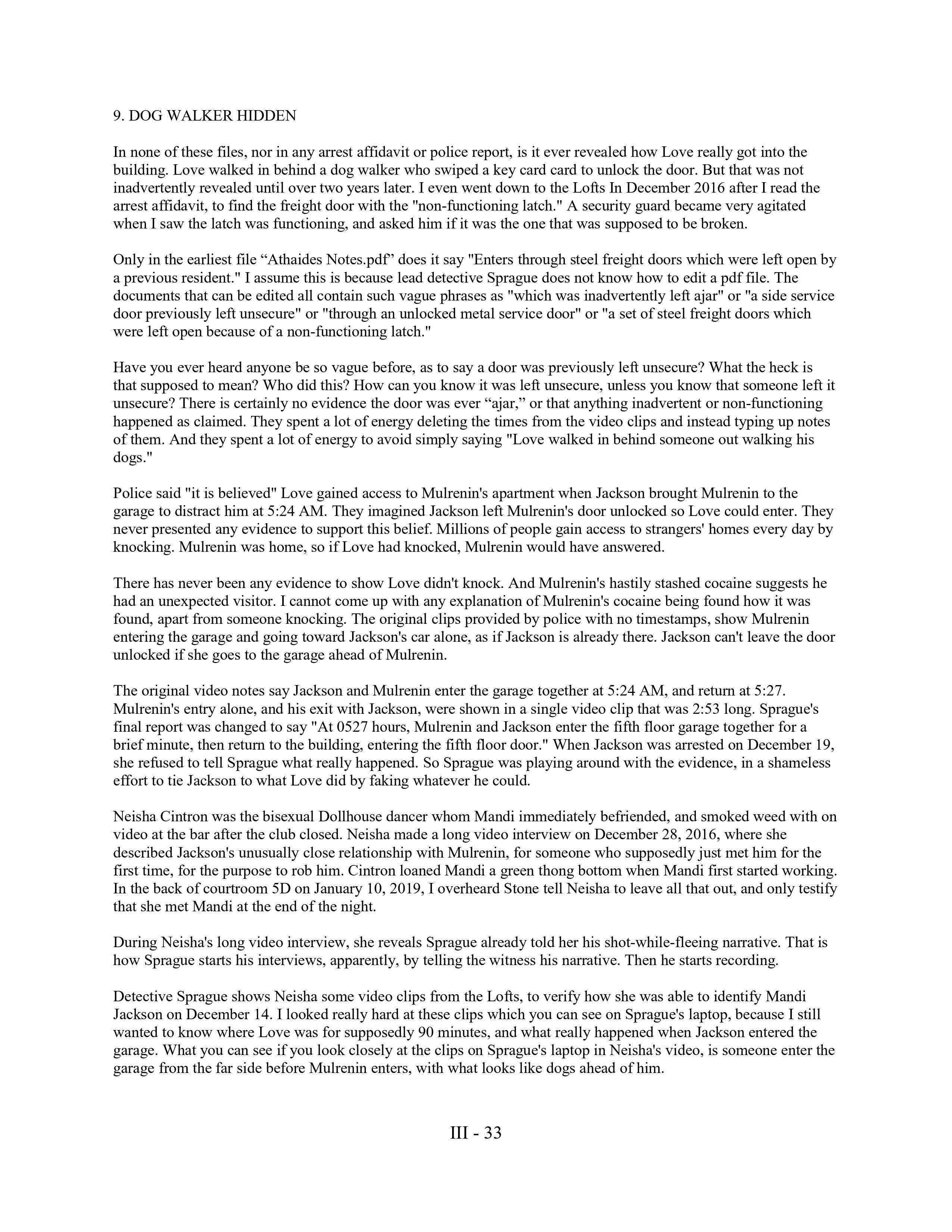 9. DOG WALKER HIDDEN

In none of these files, nor in any arrest affidavit or police report, is it ever revealed how Love really got into the building. Love walked in behind a dog walker who swiped a key card card to unlock the door. But that was not inadvertently revealed until over two years later. I even went down to the Lofts In December 2016 after I read the arrest affidavit, to find the freight door with the "non-functioning latch." A security guard became very agitated when I saw the latch was functioning, and asked him if it was the one that was supposed to be broken.

Only in the earliest file “Athaides Notes.pdf” does it say "Enters through steel freight doors which were left open by a previous resident." I assume this is because lead detective Sprague does not know how to edit a pdf file. The documents that can be edited all contain such vague phrases as "which was inadvertently left ajar" or "a side service door previously left unsecure" or "through an unlocked metal service door" or "a set of steel freight doors which were left open because of a non-functioning latch."

Have you ever heard anyone be so vague before, as to say a door was previously left unsecure? What the heck is that supposed to mean? Who did this? How can you know it was left unsecure, unless you know that someone left it unsecure? There is certainly no evidence the door was ever “ajar,” or that anything inadvertent or non-functioning happened as claimed. They spent a lot of energy deleting the times from the video clips and instead typing up notes of them. And they spent a lot of energy to avoid simply saying "Love walked in behind someone out walking his dogs."

Police said "it is believed" Love gained access to Mulrenin's apartment when Jackson brought Mulrenin to the garage to distract him at 5:24 AM. They imagined Jackson left Mulrenin's door unlocked so Love could enter. They never presented any evidence to support this belief. Millions of people gain access to strangers' homes every day by knocking. Mulrenin was home, so if Love had knocked, Mulrenin would have answered.

There has never been any evidence to show Love didn't knock. And Mulrenin's hastily stashed cocaine suggests he had an unexpected visitor. I cannot come up with any explanation of Mulrenin's cocaine being found how it was found, apart from someone knocking. The original clips provided by police with no timestamps, show Mulrenin entering the garage and going toward Jackson's car alone, as if Jackson is already there. Jackson can't leave the door unlocked if she goes to the garage ahead of Mulrenin.

The original video notes say Jackson and Mulrenin enter the garage together at 5:24 AM, and return at 5:27. Mulrenin's entry alone, and his exit with Jackson, were shown in a single video clip that was 2:53 long. Sprague's final report was changed to say "At 0527 hours, Mulrenin and Jackson enter the fifth floor garage together for a brief minute, then return to the building, entering the fifth floor door." When Jackson was arrested on December 19, she refused to tell Sprague what really happened. So Sprague was playing around with the evidence, in a shameless effort to tie Jackson to what Love did by faking whatever he could.

Neisha Cintron was the bisexual Dollhouse dancer whom Mandi immediately befriended, and smoked weed with on video at the bar after the club closed. Neisha made a long video interview on December 28, 2016, where she described Jackson's unusually close relationship with Mulrenin, for someone who supposedly just met him for the first time, for the purpose to rob him. Cintron loaned Mandi a green thong bottom when Mandi first started working. In the back of courtroom 5D on January 10, 2019, I overheard Stone tell Neisha to leave all that out, and only testify that she met Mandi at the end of the night.

During Neisha's long video interview, she reveals Sprague already told her his shot-while-fleeing narrative. That is how Sprague starts his interviews, apparently, by telling the witness his narrative. Then he starts recording.

Detective Sprague shows Neisha some video clips from the Lofts, to verify how she was able to identify Mandi Jackson on December 14. I looked really hard at these clips which you can see on Sprague's laptop, because I still wanted to know where Love was for supposedly 90 minutes, and what really happened when Jackson entered the garage. What you can see if you look closely at the clips on Sprague's laptop in Neisha's video, is someone enter the garage from the far side before Mulrenin enters, with what looks like dogs ahead of him.

III - 33